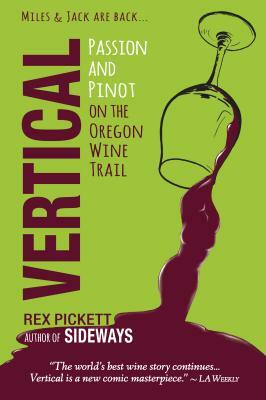 MILES & JACK ARE BACK...

VERTICAL

PASSION AND PINOT ON THE OREGON WINE TRAIL

REX PICKETT
AUTHOR OF SIDEWAYS

"The world's best wine story continues... Vertical is a new comic masterpiece." ~ LA WEEKLY